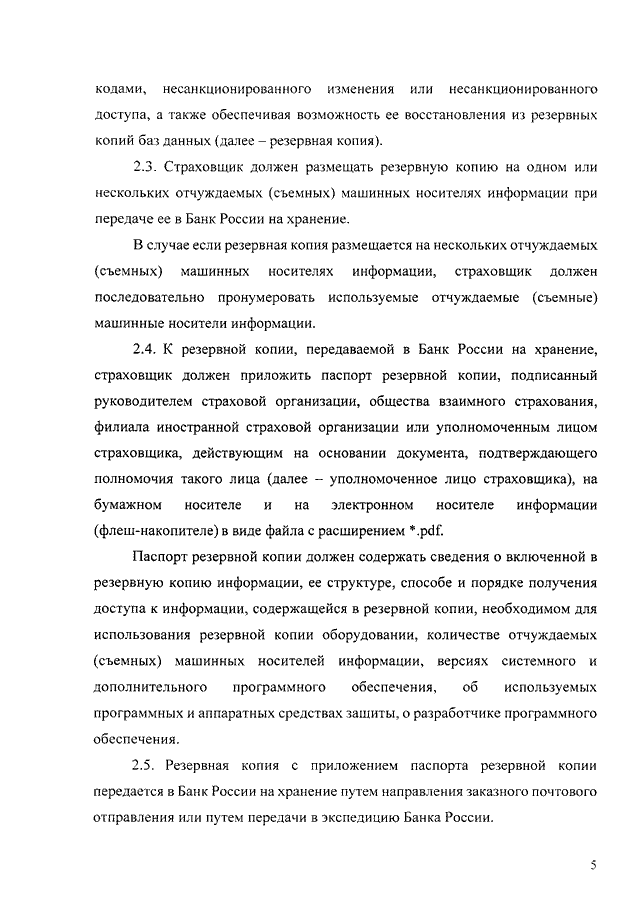 кодами, несанкционированного изменения или несанкционированного доступа, а также обеспечивая возможность ее восстановления из резервных копий баз данных (далее – резервная копия).

2.3. Страховщик должен размещать резервную копию на одном или нескольких отчуждаемых (съемных) машинных носителях информации при передаче ее в Банк России на хранение.

В случае если резервная копия размещается на нескольких отчуждаемых (съемных) машинных носителях информации, страховщик должен последовательно пронумеровать используемые отчуждаемые (съемные) машинные носители информации.

2.4. К резервной копии, передаваемой в Банк России на хранение, страховщик должен приложить паспорт резервной копии, подписанный руководителем страховой организации, общества взаимного страхования, филиала иностранной страховой организации или уполномоченным лицом страховщика, действующим на основании документа, подтверждающего полномочия такого лица (далее – уполномоченное лицо страховщика), на бумажном носителе и на электронном носителе информации (флеш-накопителе) в виде файла с расширением *.pdf.

Паспорт резервной копии должен содержать сведения о включенной в резервную копию информации, ее структуре, способе и порядке получения доступа к информации, содержащейся в резервной копии, необходимом для использования резервной копии оборудовании, количестве отчуждаемых (съемных) машинных носителей информации, версиях системного и дополнительного программного обеспечения, об используемых программных и аппаратных средствах защиты, о разработчике программного обеспечения.

2.5. Резервная копия с приложением паспорта резервной копии передается в Банк России на хранение путем направления заказного почтового отправления или путем передачи в экспедицию Банка России.

5